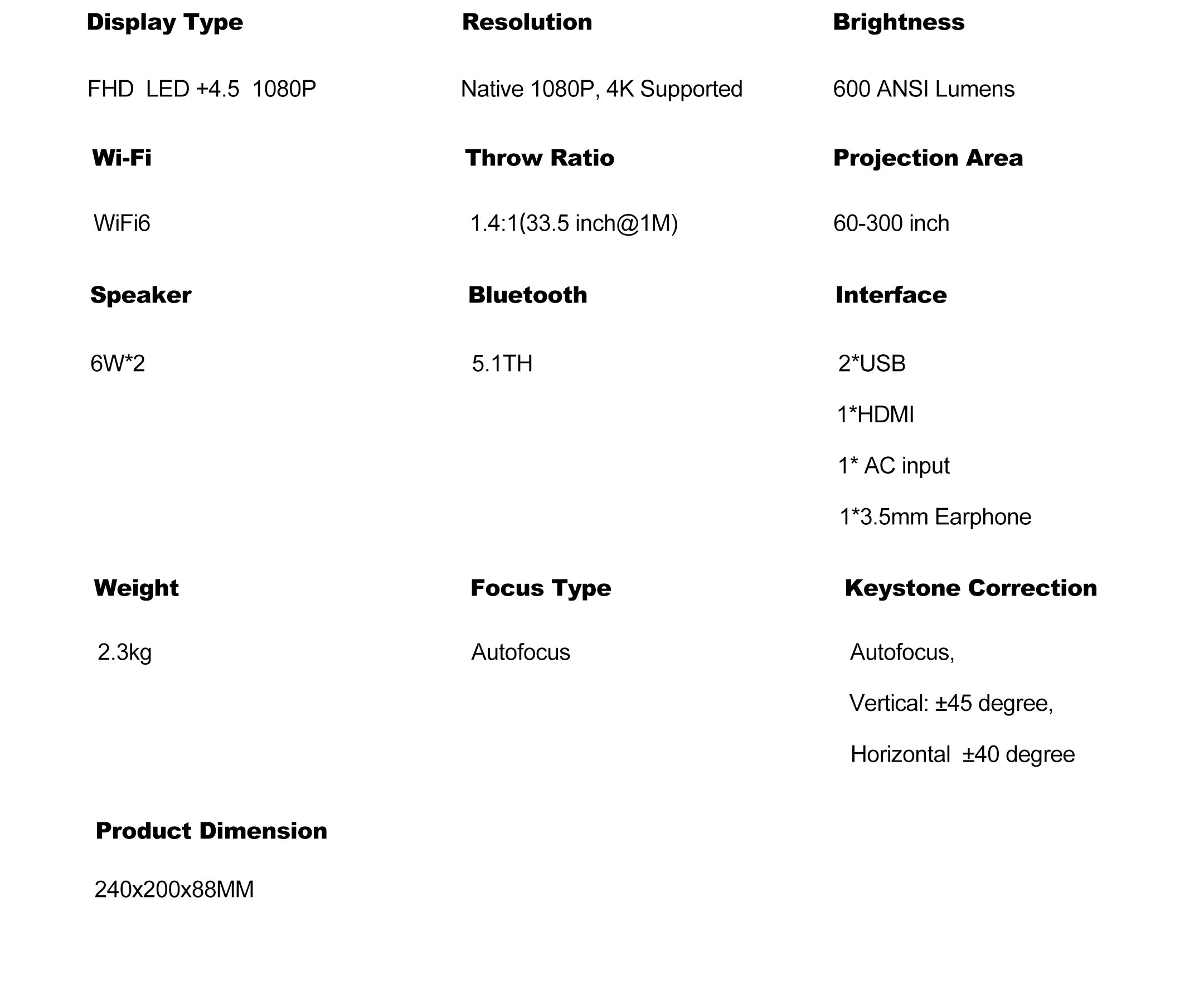 Display Type

FHD LED +4.5 1080P

Resolution

Native 1080P, 4K Supported

Brightness

600 ANSI Lumens

Wi-Fi

WiFi6

Throw Ratio

1.4:1(33.5 inch@1M)

Projection Area

60-300 inch

Speaker

6W*2

Bluetooth

5.1TH

Interface

2*USB

1*HDMI

1* AC input

1*3.5mm Earphone

Weight

2.3kg

Focus Type

Autofocus

Keystone Correction

Autofocus,

Vertical: ±45 degree,

Horizontal ±40 degree

Product Dimension

240x200x88MM